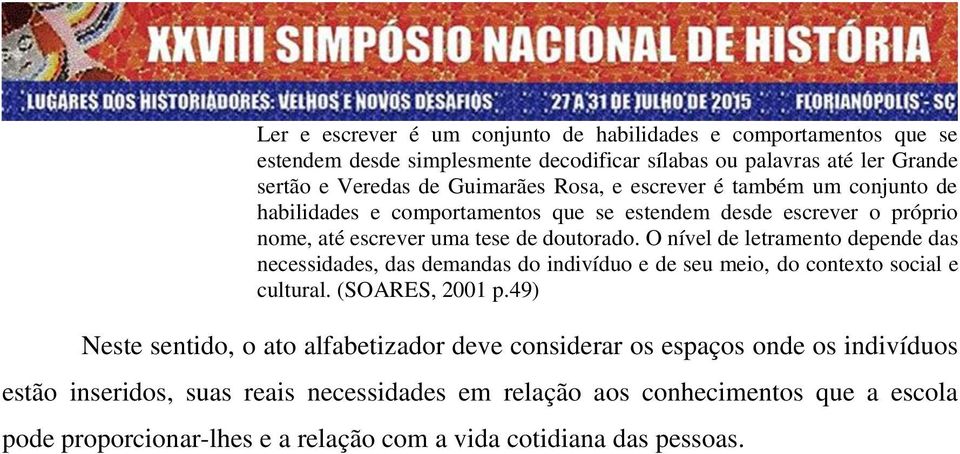 XXVIII SIMPÓSIO NACIONAL DE HISTÓRIA
LUGARES DOS HISTORIADORES: VELHOS E NOVOS DESAFIOS 27 A 31 DE JULHO DE 2015 FLORIANÓPOLIS - SC

Ler e escrever é um conjunto de habilidades e comportamentos que se estendem desde simplesmente decodificar sílabas ou palavras até ler Grande sertão e Veredas de Guimarães Rosa, e escrever é também um conjunto de habilidades e comportamentos que se estendem desde escrever o próprio nome, até escrever uma tese de doutorado. O nível de letramento depende das necessidades, das demandas do indivíduo e de seu meio, do contexto social e cultural. (SOARES, 2001 p.49)

Neste sentido, o ato alfabetizador deve considerar os espaços onde os indivíduos estão inseridos, suas reais necessidades em relação aos conhecimentos que a escola pode proporcionar-lhes e a relação com a vida cotidiana das pessoas.